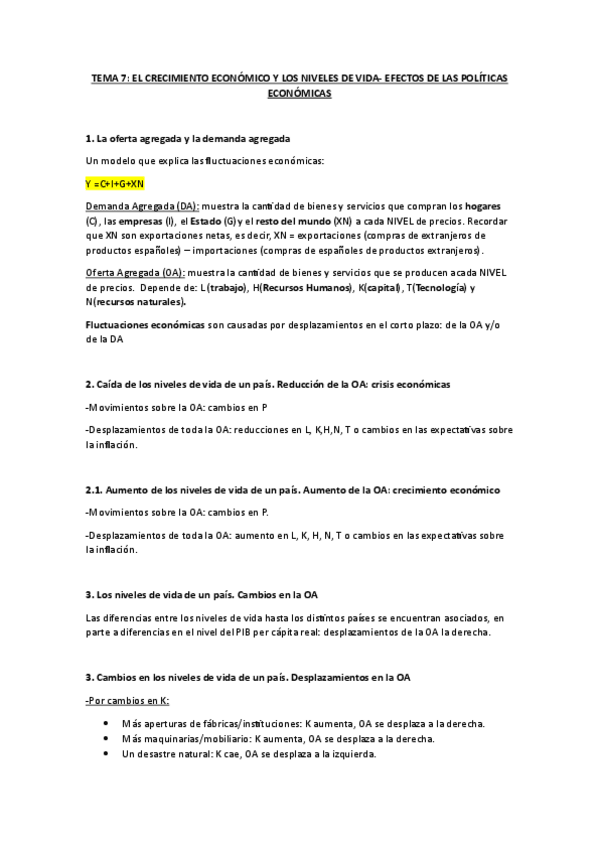 TEMA 7: EL CRECIMIENTO ECONÓMICO Y LOS NIVELES DE VIDA- EFECTOS DE LAS POLÍTICAS ECONÓMICAS

1. La oferta agregada y la demanda agregada

Un modelo que explica las fluctuaciones económicas:

Y =C+I+G+XN

Demanda Agregada (DA): muestra la cantidad de bienes y servicios que compran los hogares (C), las empresas (I), el Estado (G) y el resto del mundo (XN) a cada NIVEL de precios. Recordar que XN son exportaciones netas, es decir, XN = exportaciones (compras de extranjeros de productos españoles) – importaciones (compras de españoles de productos extranjeros).

Oferta Agregada (OA): muestra la cantidad de bienes y servicios que se producen acada NIVEL de precios. Depende de: L (trabajo), H(Recursos Humanos), K(capital), T(Tecnología) y N(recursos naturales).

Fluctuaciones económicas son causadas por desplazamientos en el corto plazo: de la OA y/o de la DA

2. Caída de los niveles de vida de un país. Reducción de la OA: crisis económicas

-Movimientos sobre la OA: cambios en P

-Desplazamientos de toda la OA: reducciones en L, K,H,N, T o cambios en las expectativas sobre la inflación.

2.1. Aumento de los niveles de vida de un país. Aumento de la OA: crecimiento económico

-Movimientos sobre la OA: cambios en P.

-Desplazamientos de toda la OA: aumento en L, K, H, N, T o cambios en las expectativas sobre la inflación.

3. Los niveles de vida de un país. Cambios en la OA

Las diferencias entre los niveles de vida hasta los distintos países se encuentran asociados, en parte a diferencias en el nivel del PIB per cápita real: desplazamientos de la OA la derecha.

3. Cambios en los niveles de vida de un país. Desplazamientos en la OA

-Por cambios en K:

• Más aperturas de fábricas/instituciones: K aumenta, OA se desplaza a la derecha.
• Más maquinarias/mobiliario: K aumenta, OA se desplaza a la derecha.
• Un desastre natural: K cae, OA se desplaza a la izquierda.